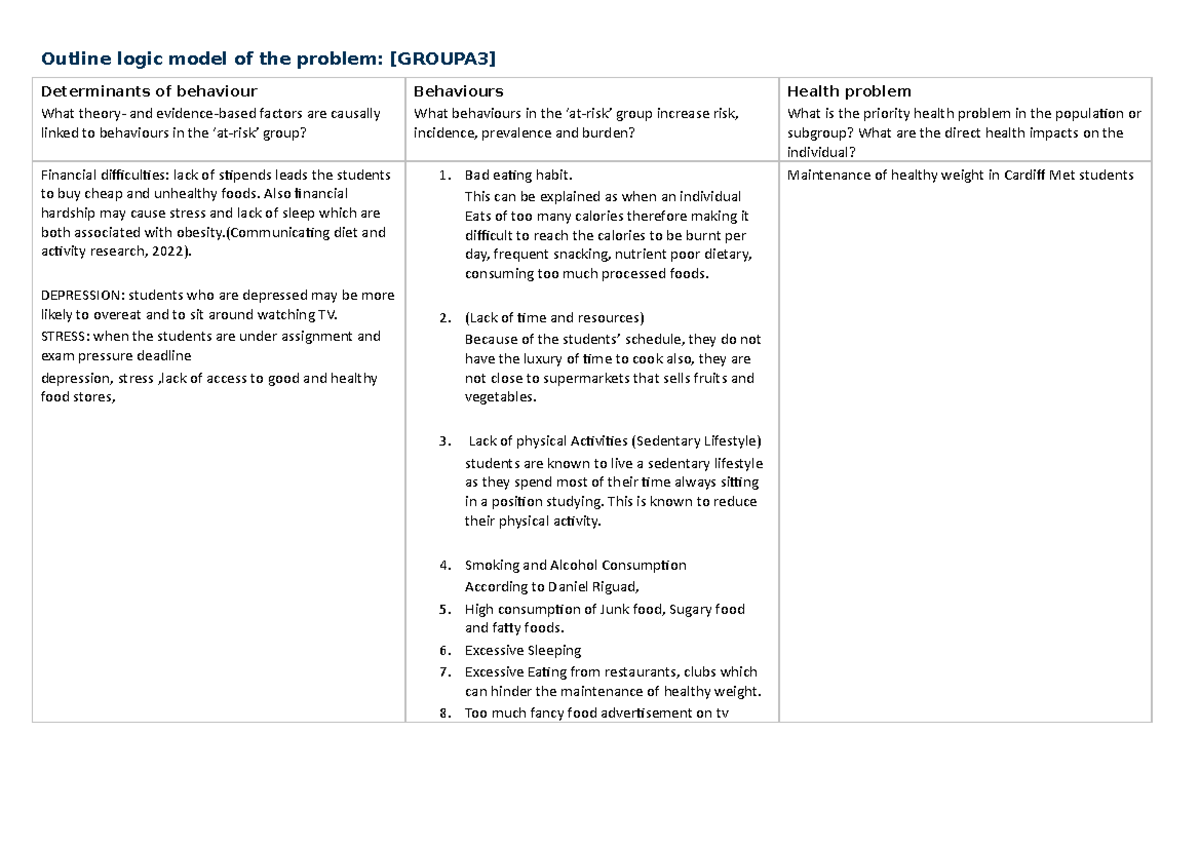 Outline logic model of the problem: [GROUPA3]

| Determinants of behaviour What theory- and evidence-based factors are causally linked to behaviours in the 'at-risk' group? | Behaviours What behaviours in the 'at-risk' group increase risk, incidence, prevalence and burden? | Health problem What is the priority health problem in the population or subgroup? What are the direct health impacts on the individual? |
|---|---|---|
| Financial difficulties: lack of stipends leads the students to buy cheap and unhealthy foods. Also financial hardship may cause stress and lack of sleep which are both associated with obesity.(Communicating diet and activity research, 2022). DEPRESSION: students who are depressed may be more likely to overeat and to sit around watching TV. STRESS: when the students are under assignment and exam pressure deadline depression, stress ,lack of access to good and healthy food stores, | 1. Bad eating habit. This can be explained as when an individual Eats of too many calories therefore making it difficult to reach the calories to be burnt per day, frequent snacking, nutrient poor dietary, consuming too much processed foods. 2. (Lack of time and resources) Because of the students' schedule, they do not have the luxury of time to cook also, they are not close to supermarkets that sells fruits and vegetables. 3. Lack of physical Activities (Sedentary Lifestyle) students are known to live a sedentary lifestyle as they spend most of their time always sitting in a position studying. This is known to reduce their physical activity. 4. Smoking and Alcohol Consumption According to Daniel Riguad, 5. High consumption of Junk food, Sugary food and fatty foods. 6. Excessive Sleeping 7. Excessive Eating from restaurants, clubs which can hinder the maintenance of healthy weight. 8. Too much fancy food advertisement on tv | Maintenance of healthy weight in Cardiff Met students |